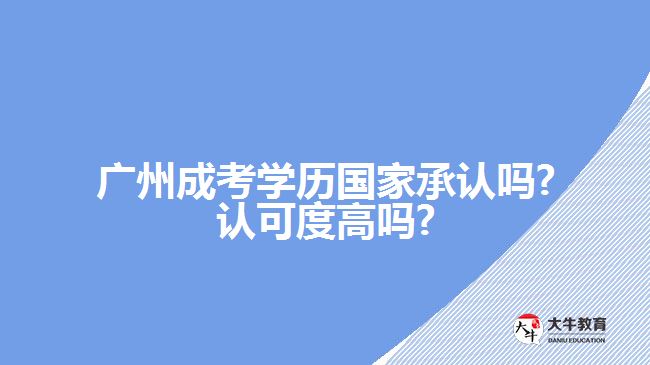 广州成考学历国家承认吗?
认可度高吗?

大牛
大牛教育
DANIU EDUCATION